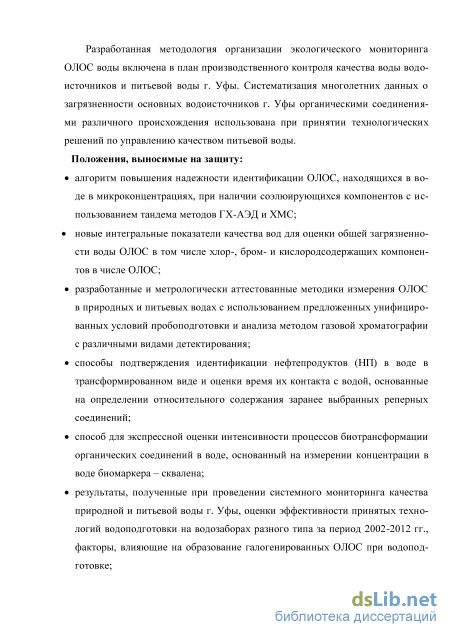 Разработанная методология организации экологического мониторинга ОЛОС воды включена в план производственного контроля качества воды водоисточников и питьевой воды г. Уфы. Систематизация многолетних данных о загрязненности основных водоисточников г. Уфы органическими соединениями различного происхождения использована при принятии технологических решений по управлению качеством питьевой воды.

Положения, выносимые на защиту:

• алгоритм повышения надежности идентификации ОЛОС, находящихся в воде в микроконцентрациях, при наличии соэлюирующихся компонентов с использованием тандема методов ГХ-АЭД и ХМС;

• новые интегральные показатели качества вод для оценки общей загрязненности воды ОЛОС в том числе хлор-, бром- и кислородсодержащих компонентов в числе ОЛОС;

• разработанные и метрологически аттестованные методики измерения ОЛОС в природных и питьевых водах с использованием предложенных унифицированных условий пробоподготовки и анализа методом газовой хроматографии с различными видами детектирования;

• способы подтверждения идентификации нефтепродуктов (НП) в воде в трансформированном виде и оценки время их контакта с водой, основанные на определении относительного содержания заранее выбранных реперных соединений;

• способ для экспрессной оценки интенсивности процессов биотрансформации органических соединений в воде, основанный на измерении концентрации в воде биомаркера – сквалена;

• результаты, полученные при проведении системного мониторинга качества природной и питьевой воды г. Уфы, оценки эффективности принятых технологий водоподготовки на водозаборах разного типа за период 2002-2012 гг., факторы, влияющие на образование галогенированных ОЛОС при водоподготовке;

dsLib.net
библиотека диссертаций